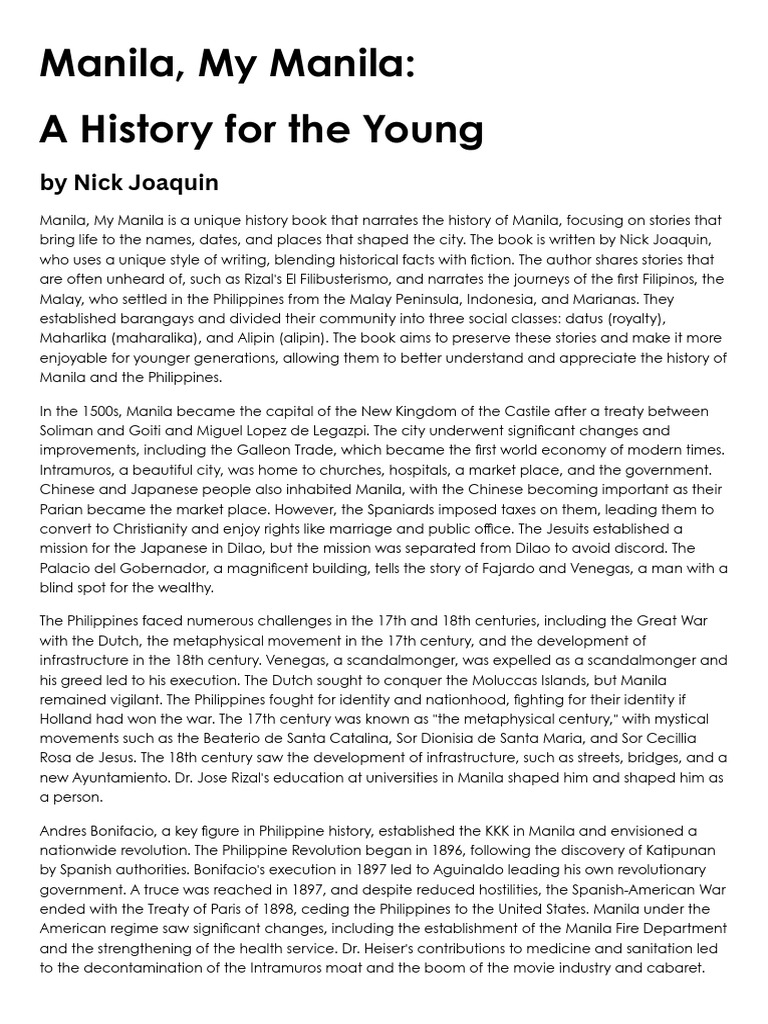 Manila, My Manila:

A History for the Young

by Nick Joaquin

Manila, My Manila is a unique history book that narrates the history of Manila, focusing on stories that bring life to the names, dates, and places that shaped the city. The book is written by Nick Joaquin, who uses a unique style of writing, blending historical facts with fiction. The author shares stories that are often unheard of, such as Rizal's El Filibusterismo, and narrates the journeys of the first Filipinos, the Malay, who settled in the Philippines from the Malay Peninsula, Indonesia, and Marianas. They established barangays and divided their community into three social classes: datus (royalty), Maharlika (maharalika), and Alipin (alipin). The book aims to preserve these stories and make it more enjoyable for younger generations, allowing them to better understand and appreciate the history of Manila and the Philippines.

In the 1500s, Manila became the capital of the New Kingdom of the Castile after a treaty between Soliman and Goiti and Miguel Lopez de Legazpi. The city underwent significant changes and improvements, including the Galleon Trade, which became the first world economy of modern times. Intramuros, a beautiful city, was home to churches, hospitals, a market place, and the government. Chinese and Japanese people also inhabited Manila, with the Chinese becoming important as their Parian became the market place. However, the Spaniards imposed taxes on them, leading them to convert to Christianity and enjoy rights like marriage and public office. The Jesuits established a mission for the Japanese in Dilao, but the mission was separated from Dilao to avoid discord. The Palacio del Gobernador, a magnificent building, tells the story of Fajardo and Venegas, a man with a blind spot for the wealthy.

The Philippines faced numerous challenges in the 17th and 18th centuries, including the Great War with the Dutch, the metaphysical movement in the 17th century, and the development of infrastructure in the 18th century. Venegas, a scandalmonger, was expelled as a scandalmonger and his greed led to his execution. The Dutch sought to conquer the Moluccas Islands, but Manila remained vigilant. The Philippines fought for identity and nationhood, fighting for their identity if Holland had won the war. The 17th century was known as "the metaphysical century," with mystical movements such as the Beaterio de Santa Catalina, Sor Dionisia de Santa Maria, and Sor Cecillia Rosa de Jesus. The 18th century saw the development of infrastructure, such as streets, bridges, and a new Ayuntamiento. Dr. Jose Rizal's education at universities in Manila shaped him and shaped him as a person.

Andres Bonifacio, a key figure in Philippine history, established the KKK in Manila and envisioned a nationwide revolution. The Philippine Revolution began in 1896, following the discovery of Katipunan by Spanish authorities. Bonifacio's execution in 1897 led to Aguinaldo leading his own revolutionary government. A truce was reached in 1897, and despite reduced hostilities, the Spanish-American War ended with the Treaty of Paris of 1898, ceding the Philippines to the United States. Manila under the American regime saw significant changes, including the establishment of the Manila Fire Department and the strengthening of the health service. Dr. Heiser's contributions to medicine and sanitation led to the decontamination of the Intramuros moat and the boom of the movie industry and cabaret.